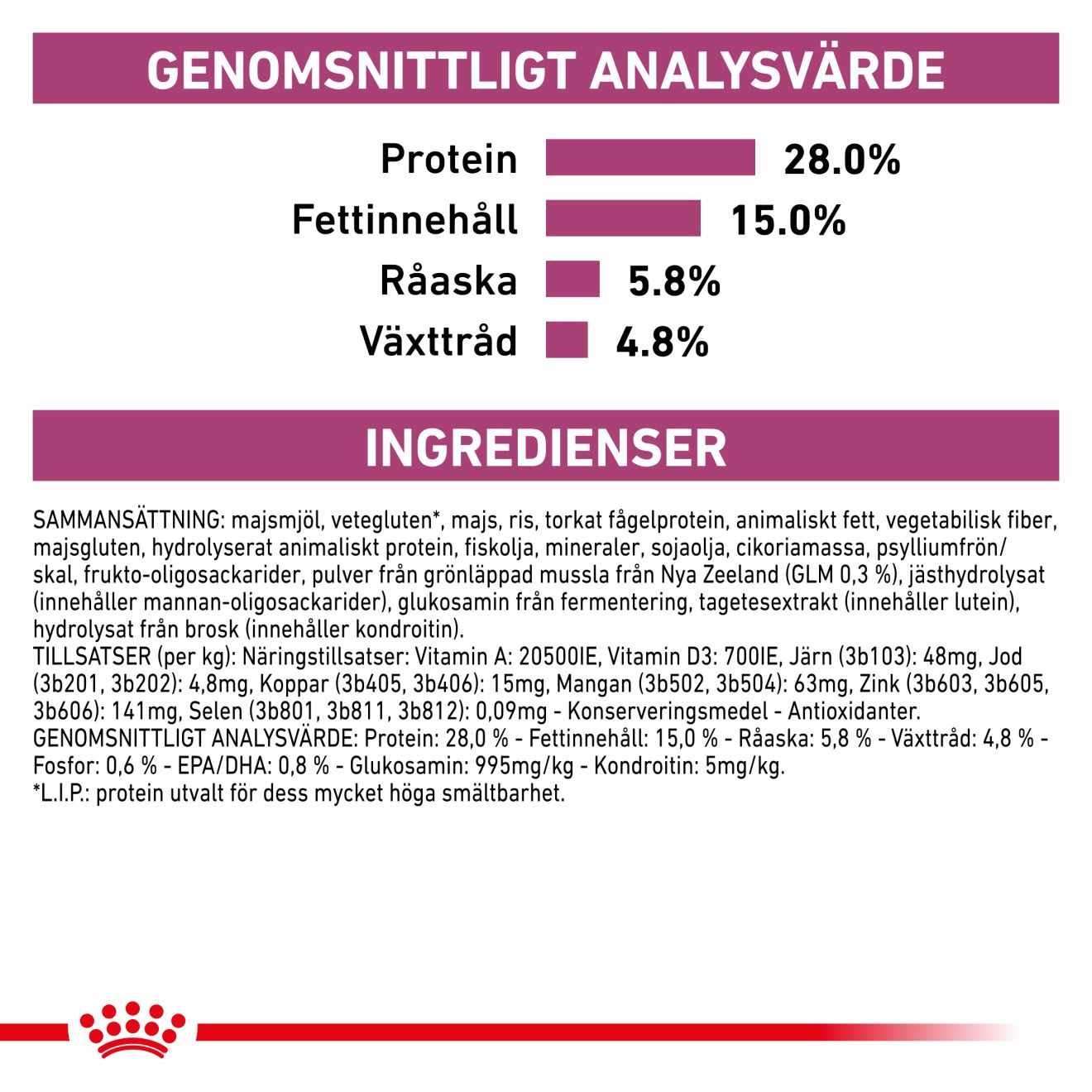 GENOMSNITTLIGT ANALYSVÄRDE

Protein 28.0%
Fettinnehåll 15.0%
Råaska 5.8%
Växttråd 4.8%

INGREDIENSER

SAMMANSÄTTNING: majsmjöl, vetegluten*, majs, ris, torkat fågelprotein, animaliskt fett, vegetabilisk fiber, majsgluten, hydrolyserat animaliskt protein, fiskolja, mineraler, sojaolja, cikoriamassa, psylliumfrön/skal, frukto-oligosackarider, pulver från grönläppad mussla från Nya Zeeland (GLM 0,3 %), jästhydrolysat (innehåller mannan-oligosackarider), glukosamin från fermentering, tagetesextrakt (innehåller lutein), hydrolysat från brosk (innehåller kondroitin).
TILLSATSER (per kg): Näringstillsatser: Vitamin A: 20500IE, Vitamin D3: 700IE, Järn (3b103): 48mg, Jod (3b201, 3b202): 4,8mg, Koppar (3b405, 3b406): 15mg, Mangan (3b502, 3b504): 63mg, Zink (3b603, 3b605, 3b606): 141mg, Selen (3b801, 3b811, 3b812): 0,09mg - Konserveringsmedel - Antioxidanter.
GENOMSNITTLIGT ANALYSVÄRDE: Protein: 28,0 % - Fettinnehåll: 15,0 % - Råaska: 5,8 % - Växttråd: 4,8 % - Fosfor: 0,6 % - EPA/DHA: 0,8 % - Glukosamin: 995mg/kg - Kondroitin: 5mg/kg.
*L.I.P.: protein utvalt för dess mycket höga smältbarhet.